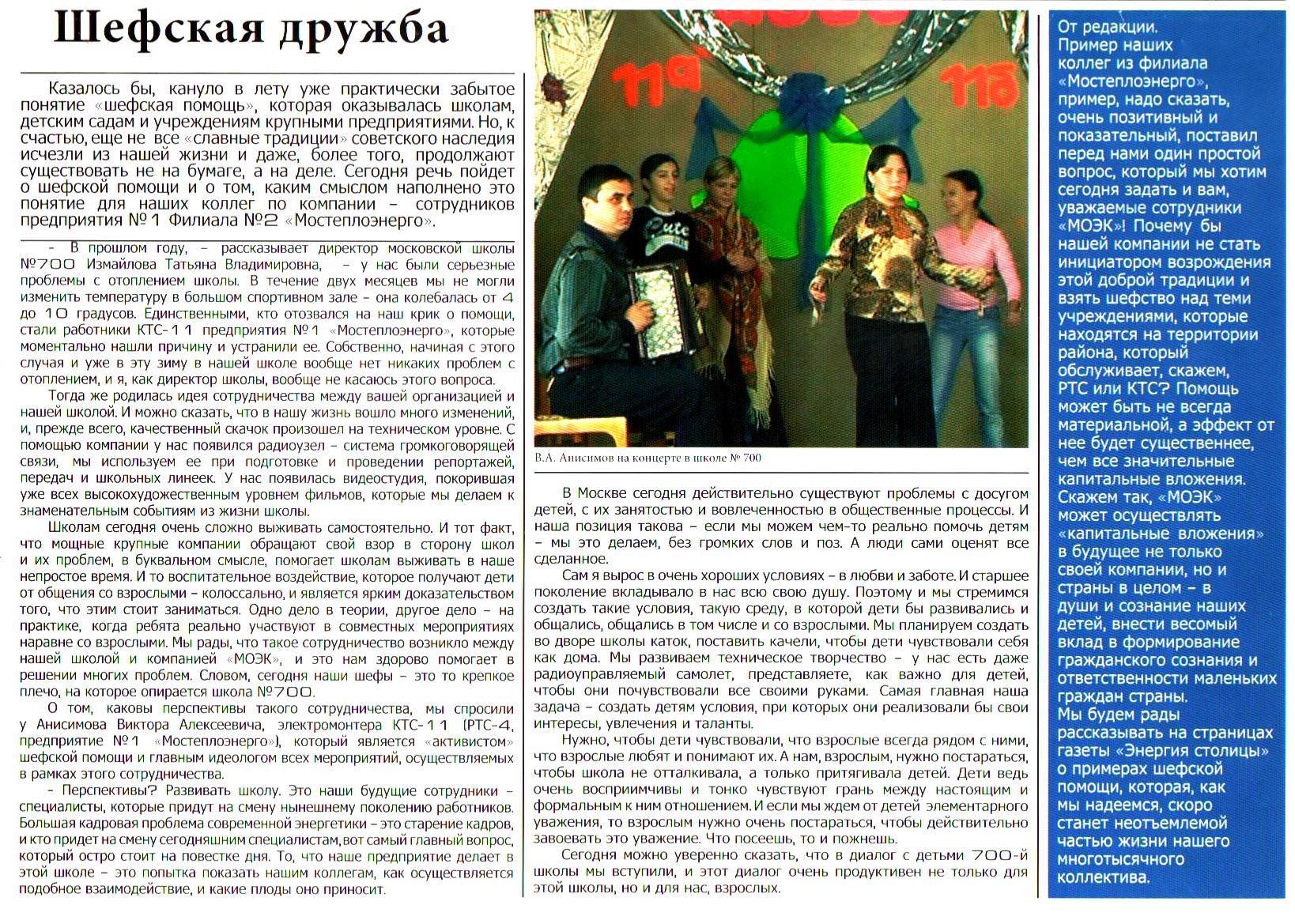 Шефская дружба

Казалось бы, кануло в лету уже практически забытое понятие «шефская помощь», которая оказывалась школам, детским садам и учреждениям крупными предприятиями. Но, к счастью, еще не все «славные традиции» советского наследия исчезли из нашей жизни и даже, более того, продолжают существовать не на бумаге, а на деле. Сегодня речь пойдет о шефской помощи и о том, каким смыслом наполнено это понятие для наших коллег по компании – сотрудников предприятия №1 Филиала №2 «Мостеплоэнерго».

– В прошлом году, – рассказывает директор московской школы №700 Измайлова Татьяна Владимировна, – у нас были серьезные проблемы с отоплением школы. В течение двух месяцев мы не могли изменить температуру в большом спортивном зале – она колебалась от 4 до 10 градусов. Единственными, кто отозвался на наш крик о помощи, стали работники КТС-11 предприятия №1 «Мостеплоэнерго», которые моментально нашли причину и устранили ее. Собственно, начиная с этого случая и уже в эту зиму в нашей школе вообще нет никаких проблем с отоплением, и я, как директор школы, вообще не касаюсь этого вопроса.

Тогда же родилась идея сотрудничества между вашей организацией и нашей школой. И можно сказать, что в нашу жизнь вошло много изменений, и, прежде всего, качественный скачок произошел на техническом уровне. С помощью компании у нас появился радиоузел – система громкоговорящей связи, мы используем ее при подготовке и проведении репортажей, передач и школьных линеек. У нас появилась видеостудия, покорившая уже всех высокохудожественным уровнем фильмов, которые мы делаем к знаменательным событиям из жизни школы.

Школам сегодня очень сложно выживать самостоятельно. И тот факт, что мощные крупные компании обращают свой взор в сторону школ и их проблем, в буквальном смысле, помогает школам выживать в наше непростое время. И то воспитательное воздействие, которое получают дети от общения со взрослыми – колоссально, и является ярким доказательством того, что этим стоит заниматься. Одно дело в теории, другое дело – на практике, когда ребята реально участвуют в совместных мероприятиях наравне со взрослыми. Мы рады, что такое сотрудничество возникло между нашей школой и компанией «МОЭК», и это нам здорово помогает в решении многих проблем. Словом, сегодня наши шефы – это то крепкое плечо, на которое опирается школа №700.

О том, каковы перспективы такого сотрудничества, мы спросили у Анисимова Виктора Алексеевича, электромонтера КТС-11 (РТС-4, предприятие №1 «Мостеплоэнерго»), который является «активистом» шефской помощи и главным идеологом всех мероприятий, осуществляемых в рамках этого сотрудничества.

– Перспективы? Развивать школу. Это наши будущие сотрудники – специалисты, которые придут на смену нынешнему поколению работников. Большая кадровая проблема современной энергетики – это старение кадров, и кто придет на смену сегодняшним специалистам, вот самый главный вопрос, который остро стоит на повестке дня. То, что наше предприятие делает в этой школе – это попытка показать нашим коллегам, как осуществляется подобное взаимодействие, и какие плоды оно приносит.

11а 11б

В.А. Анисимов на концерте в школе № 700

В Москве сегодня действительно существуют проблемы с досугом детей, с их занятостью и вовлеченностью в общественные процессы. И наша позиция такова – если мы можем чем-то реально помочь детям – мы это делаем, без громких слов и поз. А люди сами оценят все сделанное.

Сам я вырос в очень хороших условиях – в любви и заботе. И старшее поколение вкладывало в нас всю свою душу. Поэтому и мы стремимся создать такие условия, такую среду, в которой дети бы развивались и общались, общались в том числе и со взрослыми. Мы планируем создать во дворе школы каток, поставить качели, чтобы дети чувствовали себя как дома. Мы развиваем техническое творчество – у нас есть даже радиоуправляемый самолет, представляете, как важно для детей, чтобы они почувствовали все своими руками. Самая главная наша задача – создать детям условия, при которых они реализовали бы свои интересы, увлечения и таланты.

Нужно, чтобы дети чувствовали, что взрослые всегда рядом с ними, что взрослые любят и понимают их. А нам, взрослым, нужно постараться, чтобы школа не отталкивала, а только притягивала детей. Дети ведь очень восприимчивы и тонко чувствуют грань между настоящим и формальным к ним отношением. И если мы ждем от детей элементарного уважения, то взрослым нужно очень постараться, чтобы действительно завоевать это уважение. Что посеешь, то и пожнешь.

Сегодня можно уверенно сказать, что в диалог с детьми 700-й школы мы вступили, и этот диалог очень продуктивен не только для этой школы, но и для нас, взрослых.

От редакции.
Пример наших коллег из филиала «Мостеплоэнерго», пример, надо сказать, очень позитивный и показательный, поставил перед нами один простой вопрос, который мы хотим сегодня задать и вам, уважаемые сотрудники «МОЭК»! Почему бы нашей компании не стать инициатором возрождения этой доброй традиции и взять шефство над теми учреждениями, которые находятся на территории района, который обслуживает, скажем, РТС или КТС? Помощь может быть не всегда материальной, а эффект от нее будет существеннее, чем все значительные капитальные вложения. Скажем так, «МОЭК» может осуществлять «капитальные вложения» в будущее не только своей компании, но и страны в целом – в души и сознание наших детей, внести весомый вклад в формирование гражданского сознания и ответственности маленьких граждан страны.
Мы будем рады рассказывать на страницах газеты «Энергия столицы» о примерах шефской помощи, которая, как мы надеемся, скоро станет неотъемлемой частью жизни нашего многотысячного коллектива.